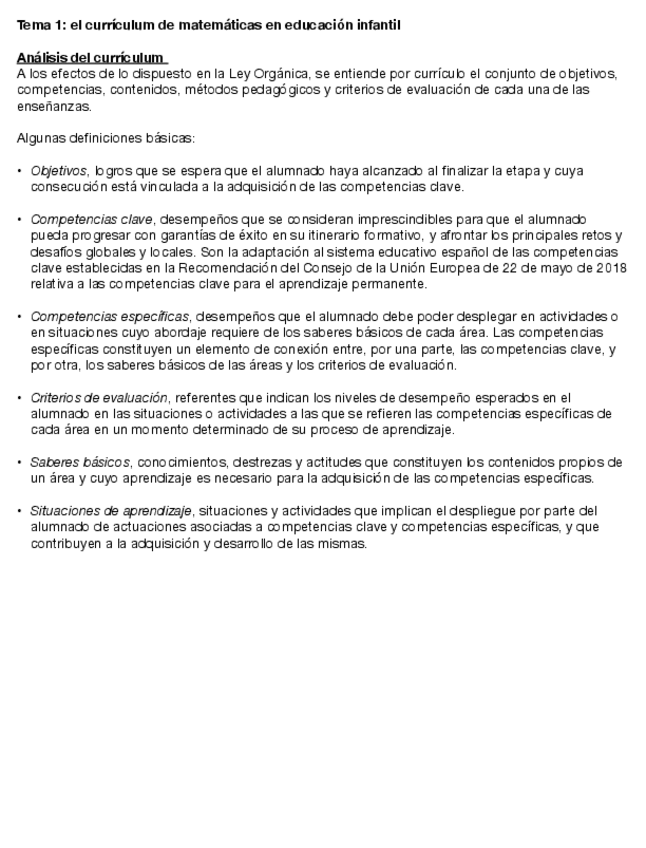 Tema 1: el currículum de matemáticas en educación infantil

Análisis del currículum

A los efectos de lo dispuesto en la Ley Orgánica, se entiende por currículo el conjunto de objetivos, competencias, contenidos, métodos pedagógicos y criterios de evaluación de cada una de las enseñanzas.

Algunas definiciones básicas:

• Objetivos, logros que se espera que el alumnado haya alcanzado al finalizar la etapa y cuya consecución está vinculada a la adquisición de las competencias clave.

• Competencias clave, desempeños que se consideran imprescindibles para que el alumnado pueda progresar con garantías de éxito en su itinerario formativo, y afrontar los principales retos y desafíos globales y locales. Son la adaptación al sistema educativo español de las competencias clave establecidas en la Recomendación del Consejo de la Unión Europea de 22 de mayo de 2018 relativa a las competencias clave para el aprendizaje permanente.

• Competencias específicas, desempeños que el alumnado debe poder desplegar en actividades o en situaciones cuyo abordaje requiere de los saberes básicos de cada área. Las competencias específicas constituyen un elemento de conexión entre, por una parte, las competencias clave, y por otra, los saberes básicos de las áreas y los criterios de evaluación.

• Criterios de evaluación, referentes que indican los niveles de desempeño esperados en el alumnado en las situaciones o actividades a las que se refieren las competencias específicas de cada área en un momento determinado de su proceso de aprendizaje.

• Saberes básicos, conocimientos, destrezas y actitudes que constituyen los contenidos propios de un área y cuyo aprendizaje es necesario para la adquisición de las competencias específicas.

• Situaciones de aprendizaje, situaciones y actividades que implican el despliegue por parte del alumnado de actuaciones asociadas a competencias clave y competencias específicas, y que contribuyen a la adquisición y desarrollo de las mismas.